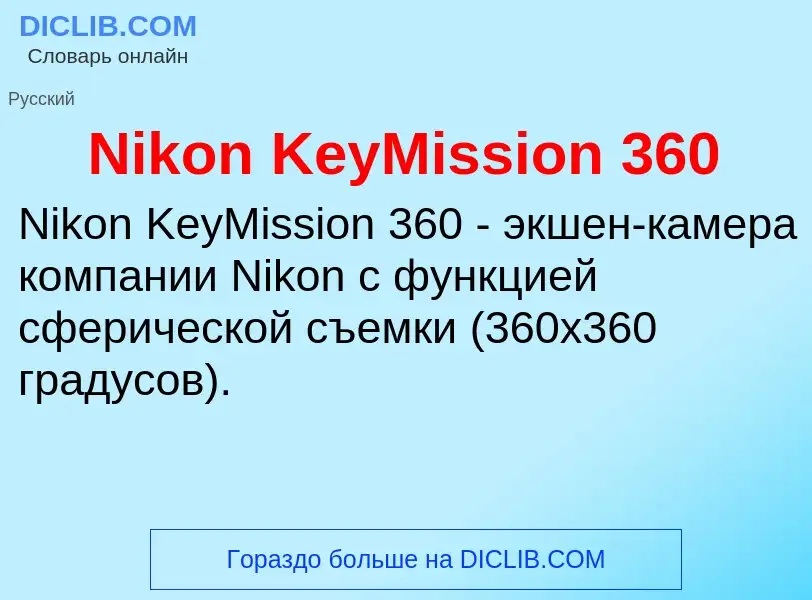 DICLIB.COM
Словарь онлайн

Русский

Nikon KeyMission 360

Nikon KeyMission 360 - экшен-камера компании Nikon с функцией сферической съемки (360x360 градусов).

Гораздо больше на DICLIB.COM